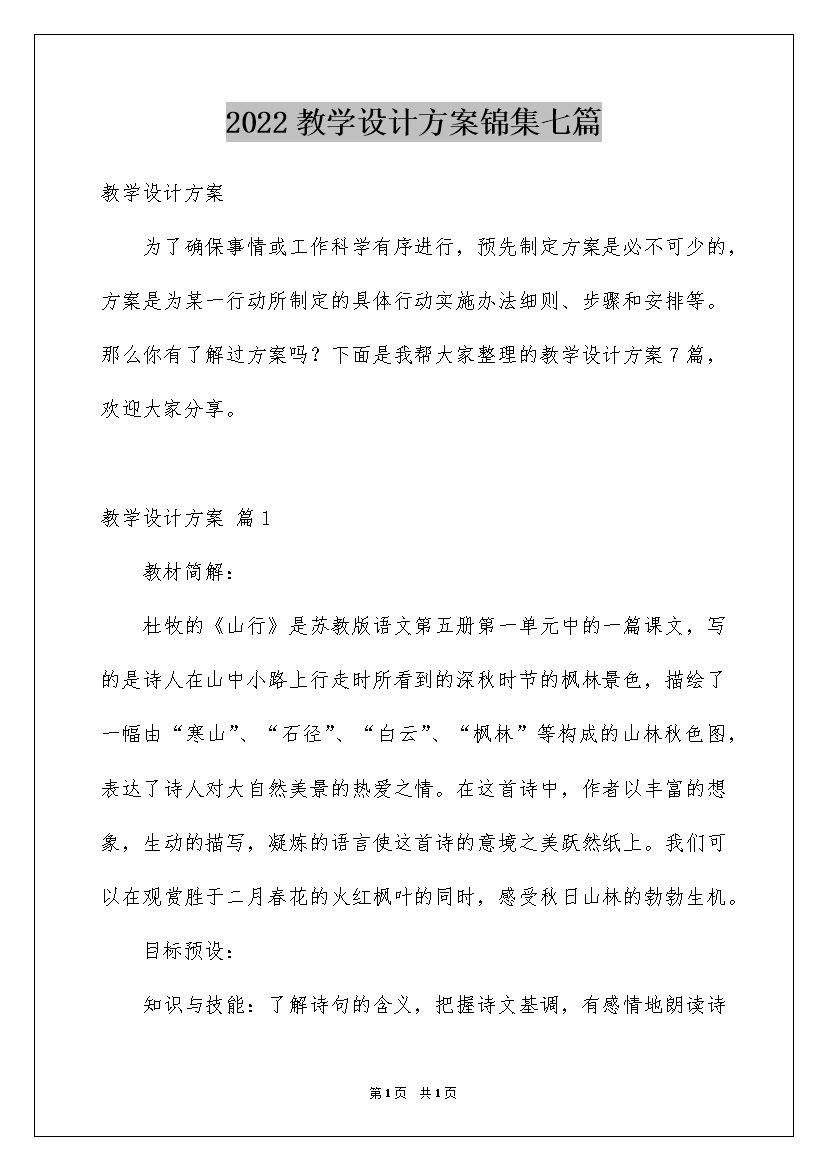 2022 教学设计方案锦集七篇

教学设计方案

为了确保事情或工作科学有序进行，预先制定方案是必不可少的，方案是为某一行动所制定的具体行动实施办法细则、步骤和安排等。那么你有了解过方案吗？下面是我帮大家整理的教学设计方案 7 篇，欢迎大家分享。

教学设计方案 篇 1

教材简解：

杜牧的《山行》是苏教版语文第五册第一单元中的一篇课文，写的是诗人在山中小路上行走时所看到的深秋时节的枫林景色，描绘了一幅由“寒山”、“石径”、“白云”、“枫林”等构成的山林秋色图，表达了诗人对大自然美景的热爱之情。在这首诗中，作者以丰富的想象，生动的描写，凝炼的语言使这首诗的意境之美跃然纸上。我们可以在观赏胜于二月春花的火红枫叶的同时，感受秋日山林的勃勃生机。

目标预设：

知识与技能：了解诗句的含义，把握诗文基调，有感情地朗读诗

第 1 页 共 1 页